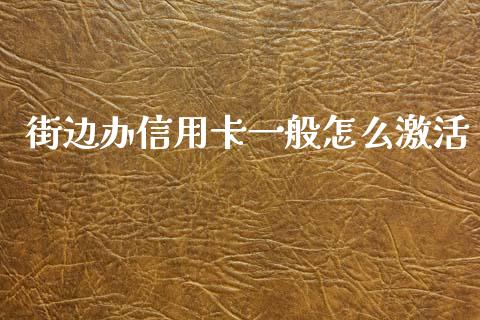 街边办信用卡一般怎么激活